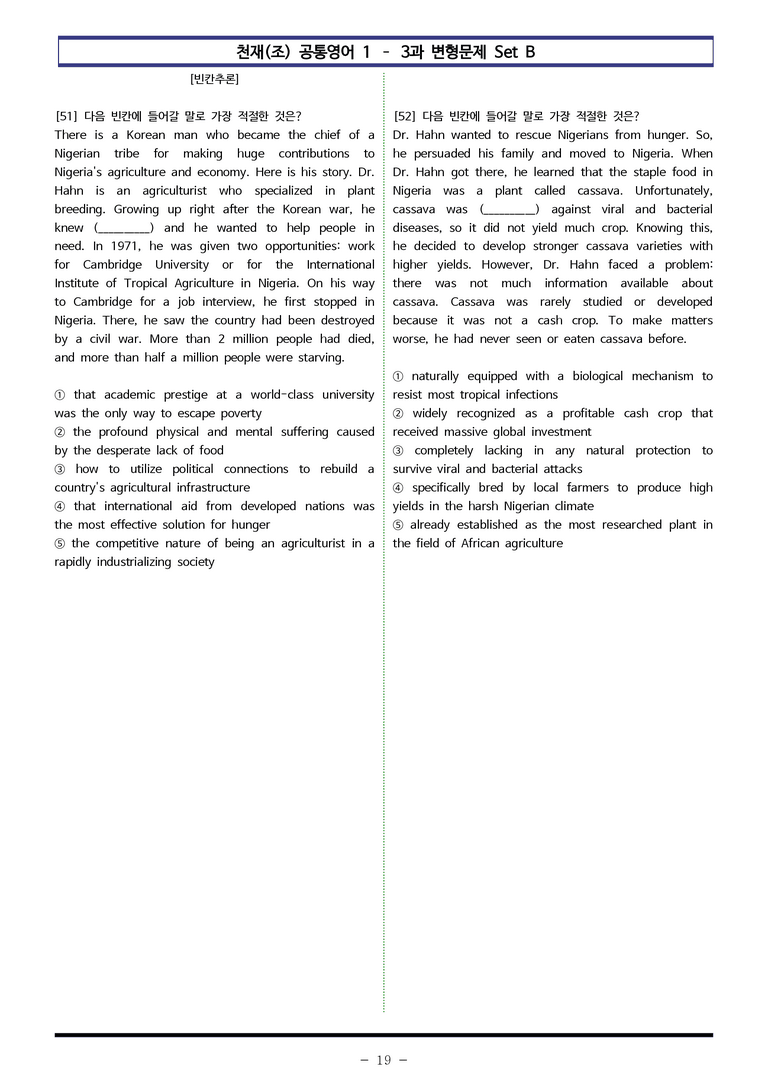 천재(조) 공통영어 1 - 3과 변형문제 Set B

[빈칸추론]

[51] 다음 빈칸에 들어갈 말로 가장 적절한 것은?
There is a Korean man who became the chief of a Nigerian tribe for making huge contributions to Nigeria's agriculture and economy. Here is his story. Dr. Hahn is an agriculturist who specialized in plant breeding. Growing up right after the Korean war, he knew (____) and he wanted to help people in need. In 1971, he was given two opportunities: work for Cambridge University or for the International Institute of Tropical Agriculture in Nigeria. On his way to Cambridge for a job interview, he first stopped in Nigeria. There, he saw the country had been destroyed by a civil war. More than 2 million people had died, and more than half a million people were starving.

① that academic prestige at a world-class university was the only way to escape poverty
② the profound physical and mental suffering caused by the desperate lack of food
③ how to utilize political connections to rebuild a country's agricultural infrastructure
④ that international aid from developed nations was the most effective solution for hunger
⑤ the competitive nature of being an agriculturist in a rapidly industrializing society

[52] 다음 빈칸에 들어갈 말로 가장 적절한 것은?
Dr. Hahn wanted to rescue Nigerians from hunger. So, he persuaded his family and moved to Nigeria. When Dr. Hahn got there, he learned that the staple food in Nigeria was a plant called cassava. Unfortunately, cassava was (____) against viral and bacterial diseases, so it did not yield much crop. Knowing this, he decided to develop stronger cassava varieties with higher yields. However, Dr. Hahn faced a problem: there was not much information available about cassava. Cassava was rarely studied or developed because it was not a cash crop. To make matters worse, he had never seen or eaten cassava before.

① naturally equipped with a biological mechanism to resist most tropical infections
② widely recognized as a profitable cash crop that received massive global investment
③ completely lacking in any natural protection to survive viral and bacterial attacks
④ specifically bred by local farmers to produce high yields in the harsh Nigerian climate
⑤ already established as the most researched plant in the field of African agriculture

- 19 -